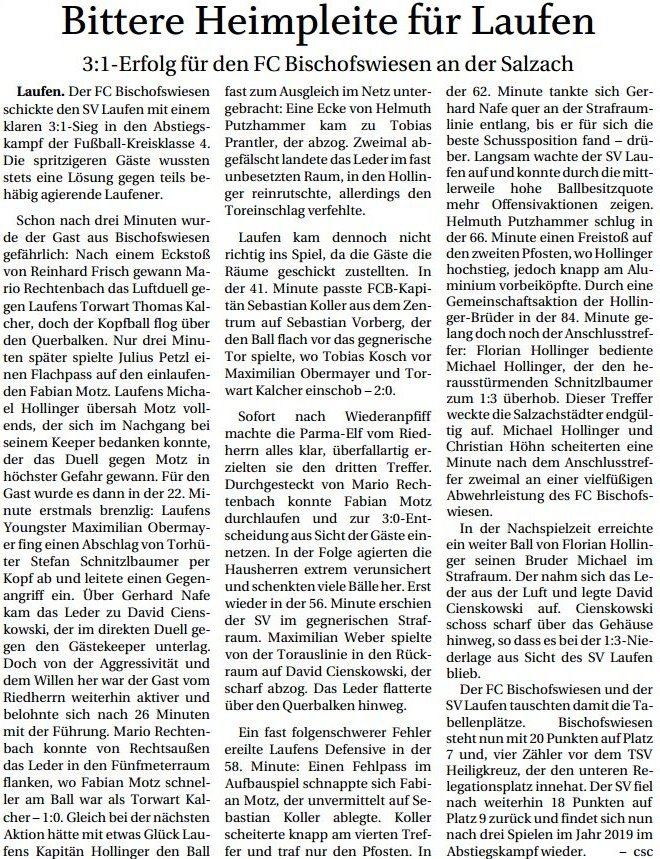 Bittere Heimpleite für Laufen

3:1-Erfolg für den FC Bischofswiesen an der Salzach

Laufen. Der FC Bischofswiesen schickte den SV Laufen mit einem klaren 3:1-Sieg in den Abstiegskampf der Fußball-Kreisklasse 4. Die spritzigeren Gäste wussten stets eine Lösung gegen teils behäbig agierende Laufener.

Schon nach drei Minuten wurde der Gast aus Bischofswiesen gefährlich: Nach einem Eckstoß von Reinhard Frisch gewann Mario Rechtenbach das Luftduell gegen Laufens Torwart Thomas Kalcher, doch der Kopfball flog über den Querbalken. Nur drei Minuten später spielte Julius Petzl einen Flachpass auf den einlaufenden Fabian Motz. Laufens Michael Hollinger übersah Motz vollends, der sich im Nachgang bei seinem Keeper bedanken konnte, der das Duell gegen Motz in höchster Gefahr gewann. Für den Gast wurde es dann in der 22. Minute erstmals brenzlig: Laufens Youngster Maximilian Obermayer fing einen Abschlag von Torhüter Stefan Schnitzlbaumer per Kopf ab und leitete einen Gegenangriff ein. Über Gerhard Nafe kam das Leder zu David Cienskowski, der im direkten Duell gegen den Gästekeeper unterlag. Doch von der Aggressivität und dem Willen her war der Gast vom Riedherrn weiterhin aktiver und belohnte sich nach 26 Minuten mit der Führung. Mario Rechtenbach konnte von Rechtsaußen das Leder in den Fünfmeterraum flanken, wo Fabian Motz schneller am Ball war als Torwart Kalcher – 1:0. Gleich bei der nächsten Aktion hätte mit etwas Glück Laufens Kapitän Hollinger den Ball fast zum Ausgleich im Netz untergebracht: Eine Ecke von Helmuth Putzhammer kam zu Tobias Prantler, der abzog. Zweimal abgefälscht landete das Leder im fast unbesetzten Raum, in den Hollinger reinrutschte, allerdings den Toreinschlag verfehlte.

Laufen kam dennoch nicht richtig ins Spiel, da die Gäste die Räume geschickt zustellten. In der 41. Minute passte FCB-Kapitän Sebastian Koller aus dem Zentrum auf Sebastian Vorberg, der den Ball flach vor das gegnerische Tor spielte, wo Tobias Kosch vor Maximilian Obermayer und Torwart Kalcher einschob – 2:0.

Sofort nach Wiederanpfiff machte die Parma-Elf vom Riedherrn alles klar, überfallartig erzielten sie den dritten Treffer. Durchgesteckt von Mario Rechtenbach konnte Fabian Motz durchlaufen und zur 3:0-Entscheidung aus Sicht der Gäste einnetzen. In der Folge agierten die Hausherren extrem verunsichert und schenkten viele Bälle her. Erst wieder in der 56. Minute erschien der SV im gegnerischen Strafraum. Maximilian Weber spielte von der Torauslinie in den Rückraum auf David Cienskowski, der scharf abzog. Das Leder flatterte über den Querbalken hinweg.

Ein fast folgenschwerer Fehler ereilte Laufens Defensive in der 58. Minute: Einen Fehlpass im Aufbauspiel schnappte sich Fabian Motz, der unvermittelt auf Sebastian Koller ablegte. Koller scheiterte knapp am vierten Treffer und traf nur den Pfosten. In der 62. Minute tankte sich Gerhard Nafe quer an der Strafraumlinie entlang, bis er für sich die beste Schussposition fand – drüber. Langsam wachte der SV Laufen auf und konnte durch die mittlerweile hohe Ballbesitzquote mehr Offensivaktionen zeigen. Helmuth Putzhammer schlug in der 66. Minute einen Freistoß auf den zweiten Pfosten, wo Hollinger hochstieg, jedoch knapp am Aluminium vorbeiköpfte. Durch eine Gemeinschaftsaktion der Hollinger-Brüder in der 84. Minute gelang doch noch der Anschlusstreffer: Florian Hollinger bediente Michael Hollinger, der den herausstürmenden Schnitzlbaumer zum 1:3 überhob. Dieser Treffer weckte die Salzachstädter endgültig auf. Michael Hollinger und Christian Höhn scheiterten eine Minute nach dem Anschlusstreffer zweimal an einer vielfüßigen Abwehrleistung des FC Bischofswiesen.

In der Nachspielzeit erreichte ein weiter Ball von Florian Hollinger seinen Bruder Michael im Strafraum. Der nahm sich das Leder aus der Luft und legte David Cienskowski auf. Cienskowski schoss scharf über das Gehäuse hinweg, so dass es bei der 1:3-Niederlage aus Sicht des SV Laufen blieb.

Der FC Bischofswiesen und der SV Laufen tauschten damit die Tabellenplätze. Bischofswiesen steht nun mit 20 Punkten auf Platz 7 und, vier Zähler vor dem TSV Heiligkreuz, der den unteren Relegationsplatz innehat. Der SV fiel nach weiterhin 18 Punkten auf Platz 9 zurück und findet sich nun nach drei Spielen im Jahr 2019 im Abstiegskampf wieder. – csc